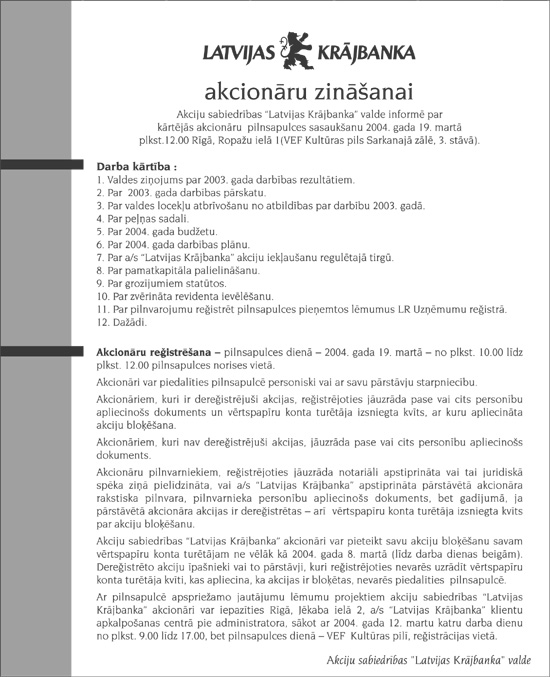 LATVIJAS KRĀJBANKA

akcionāru zināšanai

Akciju sabiedrības "Latvijas Krājbanka" valde informē par kārtējās akcionāru pilnsapulces sasaukšanu 2004. gada 19. martā plkst.12.00 Rīgā, Ropažu ielā 1(VEF Kultūras pils Sarkanajā zālē, 3. stāvā).

Darba kārtība :
1. Valdes ziņojums par 2003. gada darbības rezultātiem.
2. Par 2003. gada darbības pārskatu.
3. Par valdes locekļu atbrīvošanu no atbildības par darbību 2003. gadā.
4. Par peļņas sadali.
5. Par 2004. gada budžetu.
6. Par 2004. gada darbības plānu.
7. Par a/s "Latvijas Krājbanka" akciju iekļaušanu regulētajā tirgū.
8. Par pamatkapitāla palielināšanu.
9. Par grozījumiem statūtos.
10. Par zvērināta revidenta ievēlēšanu.
11. Par pilnvarojumu reģistrēt pilnsapulces pieņemtos lēmumus LR Uzņēmumu reģistrā.
12. Dažādi.

Akcionāru reģistrēšana – pilnsapulces dienā – 2004. gada 19. martā – no plkst. 10.00 līdz plkst. 12.00 pilnsapulces norises vietā.

Akcionāri var piedalīties pilnsapulcē personiski vai ar savu pārstāvju starpniecību.

Akcionāriem, kuri ir dereģistrējuši akcijas, reģistrējoties jāuzrāda pase vai cits personību apliecinošs dokuments un vērtspapīru konta turētāja izsniegta kvīts, ar kuru apliecināta akciju bloķēšana.

Akcionāriem, kuri nav dereģistrējuši akcijas, jāuzrāda pase vai cits personību apliecinošs dokuments.

Akcionāru pilnvarniekiem, reģistrējoties jāuzrāda notariāli apstiprināta vai tai juridiskā spēka ziņā pielīdzināta, vai a/s "Latvijas Krājbanka" apstiprināta pārstāvētā akcionāra rakstiska pilnvara, pilnvarnieka personību apliecinošs dokuments, bet gadījumā, ja pārstāvētā akcionāra akcijas ir dereģistrētas – arī vērtspapīru konta turētāja izsniegta kvīts par akciju bloķēšanu.

Akciju sabiedrības "Latvijas Krājbanka" akcionāri var pieteikt savu akciju bloķēšanu savam vērtspapīru konta turētājam ne vēlāk kā 2004. gada 8. martā (līdz darba dienas beigām). Dereģistrēto akciju īpašnieki vai to pārstāvji, kuri reģistrējoties nevarēs uzrādīt vērtspapīru konta turētāja kvīti, kas apliecina, ka akcijas ir bloķētas, nevarēs piedalīties pilnsapulcē.

Ar pilnsapulcē apspriežamo jautājumu lēmumu projektiem akciju sabiedrības "Latvijas Krājbanka" akcionāri var iepazīties Rīgā, Jēkaba ielā 2, a/s "Latvijas Krājbanka" klientu apkalpošanas centrā pie administratora, sākot ar 2004. gada 12. martu katru darba dienu no plkst. 9.00 līdz 17.00, bet pilnsapulces dienā – VEF Kultūras pilī, reģistrācijas vietā.

Akciju sabiedrības "Latvijas Krājbanka" valde